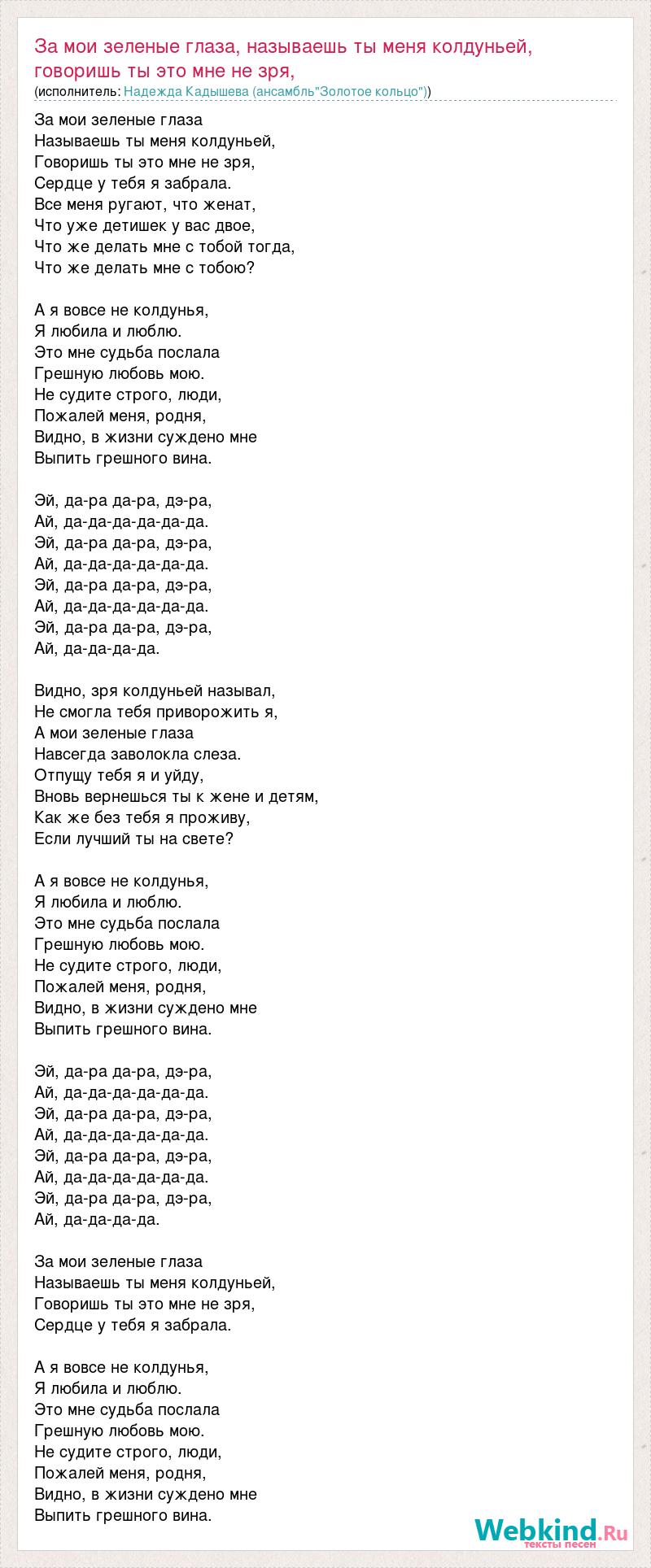 За мои зеленые глаза, называешь ты меня колдуньей, говоришь ты это мне не зря,
(исполнитель: Надежда Кадышева (ансамбль"Золотое кольцо"))

За мои зеленые глаза
Называешь ты меня колдуньей,
Говоришь ты это мне не зря,
Сердце у тебя я забрала.
Все меня ругают, что женат,
Что уже детишек у вас двое,
Что же делать мне с тобой тогда,
Что же делать мне с тобою?

А я вовсе не колдунья,
Я любила и люблю.
Это мне судьба послала
Грешную любовь мою.
Не судите строго, люди,
Пожалей меня, родня,
Видно, в жизни суждено мне
Выпить грешного вина.

Эй, да-ра да-ра, дэ-ра,
Ай, да-да-да-да-да-да.
Эй, да-ра да-ра, дэ-ра,
Ай, да-да-да-да-да-да.
Эй, да-ра да-ра, дэ-ра,
Ай, да-да-да-да-да-да.
Эй, да-ра да-ра, дэ-ра,
Ай, да-да-да-да.

Видно, зря колдуньей называл,
Не смогла тебя приворожить я,
А мои зеленые глаза
Навсегда заволокла слеза.
Отпущу тебя я и уйду,
Вновь вернешься ты к жене и детям,
Как же без тебя я проживу,
Если лучший ты на свете?

А я вовсе не колдунья,
Я любила и люблю.
Это мне судьба послала
Грешную любовь мою.
Не судите строго, люди,
Пожалей меня, родня,
Видно, в жизни суждено мне
Выпить грешного вина.

Эй, да-ра да-ра, дэ-ра,
Ай, да-да-да-да-да-да.
Эй, да-ра да-ра, дэ-ра,
Ай, да-да-да-да-да-да.
Эй, да-ра да-ра, дэ-ра,
Ай, да-да-да-да-да-да.
Эй, да-ра да-ра, дэ-ра,
Ай, да-да-да-да.

За мои зеленые глаза
Называешь ты меня колдуньей,
Говоришь ты это мне не зря,
Сердце у тебя я забрала.

А я вовсе не колдунья,
Я любила и люблю.
Это мне судьба послала
Грешную любовь мою.
Не судите строго, люди,
Пожалей меня, родня,
Видно, в жизни суждено мне
Выпить грешного вина.

Webkind.Ru
тексты песен